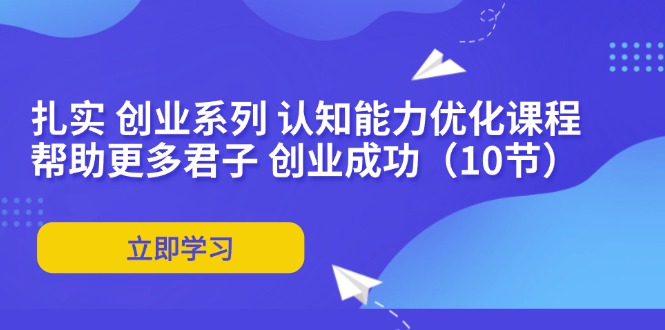 扎实 创业系列 认知能力优化课程
帮助更多君子 创业成功（10节）

立即学习